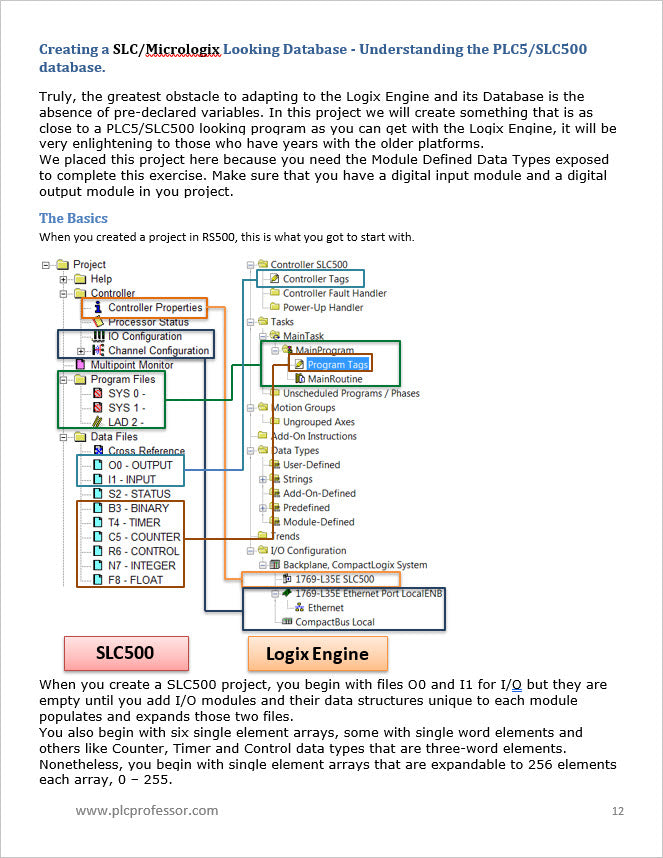 Creating a SLC/Micrologix Looking Database - Understanding the PLC5/SLC500 database.

Truly, the greatest obstacle to adapting to the Logix Engine and its Database is the absence of pre-declared variables. In this project we will create something that is as close to a PLC5/SLC500 looking program as you can get with the Logix Engine, it will be very enlightening to those who have years with the older platforms.
We placed this project here because you need the Module Defined Data Types exposed to complete this exercise. Make sure that you have a digital input module and a digital output module in you project.

The Basics
When you created a project in RS500, this is what you got to start with.

Project
Help
Controller
Controller Properties
Processor Status
IO Configuration
Channel Configuration
Multipoint Monitor
Program Files
SYS 0 -
SYS 1 -
LAD 2 -
Data Files
Cross Reference
O0 - OUTPUT
I1 - INPUT
S2 - STATUS
B3 - BINARY
T4 - TIMER
C5 - COUNTER
R6 - CONTROL
N7 - INTEGER
F8 - FLOAT

Controller SLC500
Controller Tags
Controller Fault Handler
Power-Up Handler
Tasks
MainTask
MainProgram
Program Tags
MainRoutine
Unscheduled Programs / Phases
Motion Groups
Ungrouped Axes
Add-On Instructions
Data Types
User-Defined
Strings
Add-On-Defined
Predefined
Module-Defined
Trends
I/O Configuration
Backplane, CompactLogix System
1769-L35E SLC500
1769-L35E Ethernet Port LocalENB
Ethernet
CompactBus Local

SLC500

Logix Engine

When you create a SLC500 project, you begin with files O0 and I1 for I/O but they are empty until you add I/O modules and their data structures unique to each module populates and expands those two files.
You also begin with six single element arrays, some with single word elements and others like Counter, Timer and Control data types that are three-word elements. Nonetheless, you begin with single element arrays that are expandable to 256 elements each array, 0 – 255.

www.plcprofessor.com

12